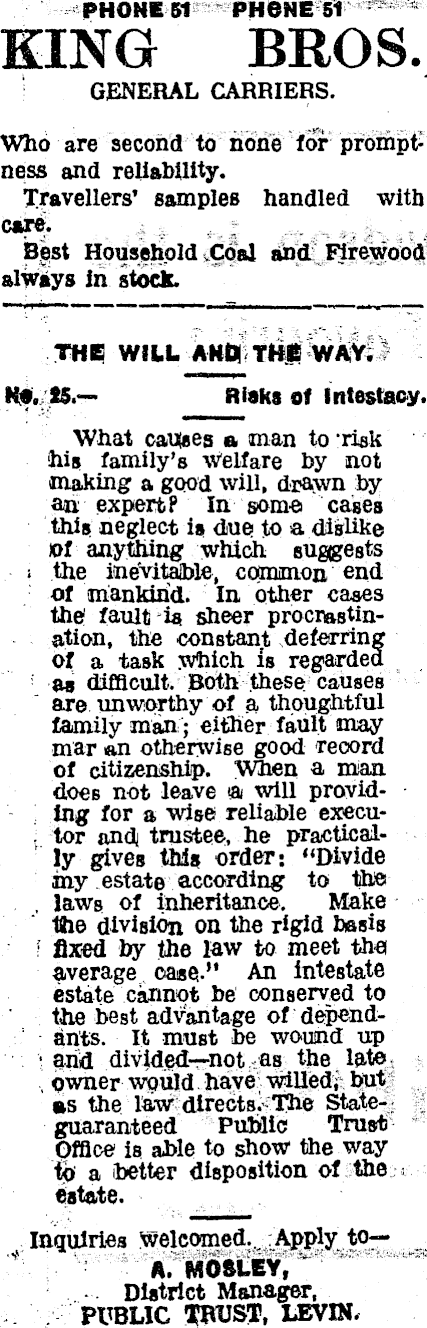 PHONE 51 PHONE 51
KING BROS.
GENERAL CARRIERS.

Who are second to none for promptness and reliability.

Travellers' samples handled with care.

Best Household Coal and Firewood always in stock.

THE WILL AND THE WAY.

No. 25.— Risks of Intestacy.

What causes a man to risk his family's welfare by not making a good will, drawn by an expert? In some cases this neglect is due to a dislike of anything which suggests the inevitable, common end of mankind. In other cases the fault is sheer procrastination, the constant deferring of a task which is regarded as difficult. Both these causes are unworthy of a thoughtful family man; either fault may mar an otherwise good record of citizenship. When a man does not leave a will providing for a wise reliable executor and trustee, he practically gives this order: "Divide my estate according to the laws of inheritance. Make the division on the rigid basis fixed by the law to meet the average case." An intestate estate cannot be conserved to the best advantage of dependants. It must be wound up and divided—not as the late owner would have willed, but as the law directs. The State-guaranteed Public Trust Office is able to show the way to a better disposition of the estate.

Inquiries welcomed. Apply to—
A. MOSLEY,
District Manager,
PUBLIC TRUST, LEVIN.